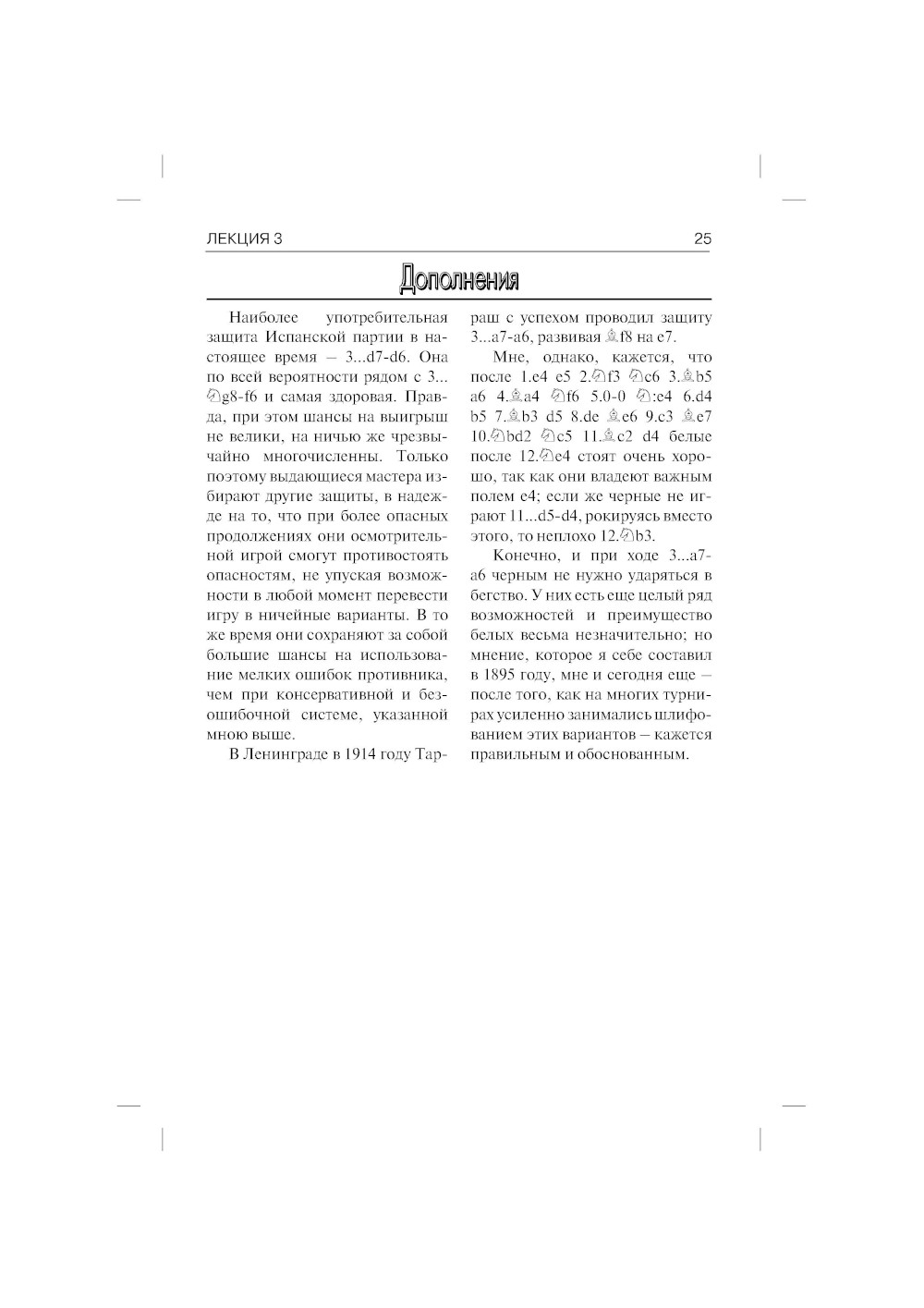 ЛЕКЦИЯ 3 25

Дополнения

Наиболее употребительная защита Испанской партии в настоящее время – 3...d7-d6. Она по всей вероятности рядом с 3...♘g8-f6 и самая здоровая. Правда, при этом шансы на выигрыш не велики, на ничью же чрезвычайно многочисленны. Только поэтому выдающиеся мастера избирают другие защиты, в надежде на то, что при более опасных продолжениях они осмотрительной игрой смогут противостоять опасностям, не упуская возможности в любой момент перевести игру в ничейные варианты. В то же время они сохраняют за собой большие шансы на использование мелких ошибок противника, чем при консервативной и безошибочной системе, указанной мною выше.

В Ленинграде в 1914 году Тарраш с успехом проводил защиту 3...a7-a6, развивая ♗f8 на e7.

Мне, однако, кажется, что после 1.e4 e5 2.♘f3 ♘c6 3.♗b5 a6 4.♗a4 ♘f6 5.0-0 ♘:e4 6.d4 b5 7.♗b3 d5 8.de ♗e6 9.c3 ♗e7 10.♘bd2 ♘c5 11.♗c2 d4 белые после 12.♘e4 стоят очень хорошо, так как они владеют важным полем e4; если же черные не играют 11...d5-d4, рокируясь вместо этого, то неплохо 12.♘b3.

Конечно, и при ходе 3...a7-a6 черным не нужно ударяться в бегство. У них есть еще целый ряд возможностей и преимущество белых весьма незначительно; но мнение, которое я себе составил в 1895 году, мне и сегодня еще – после того, как на многих турнирах усиленно занимались шлифованием этих вариантов – кажется правильным и обоснованным.